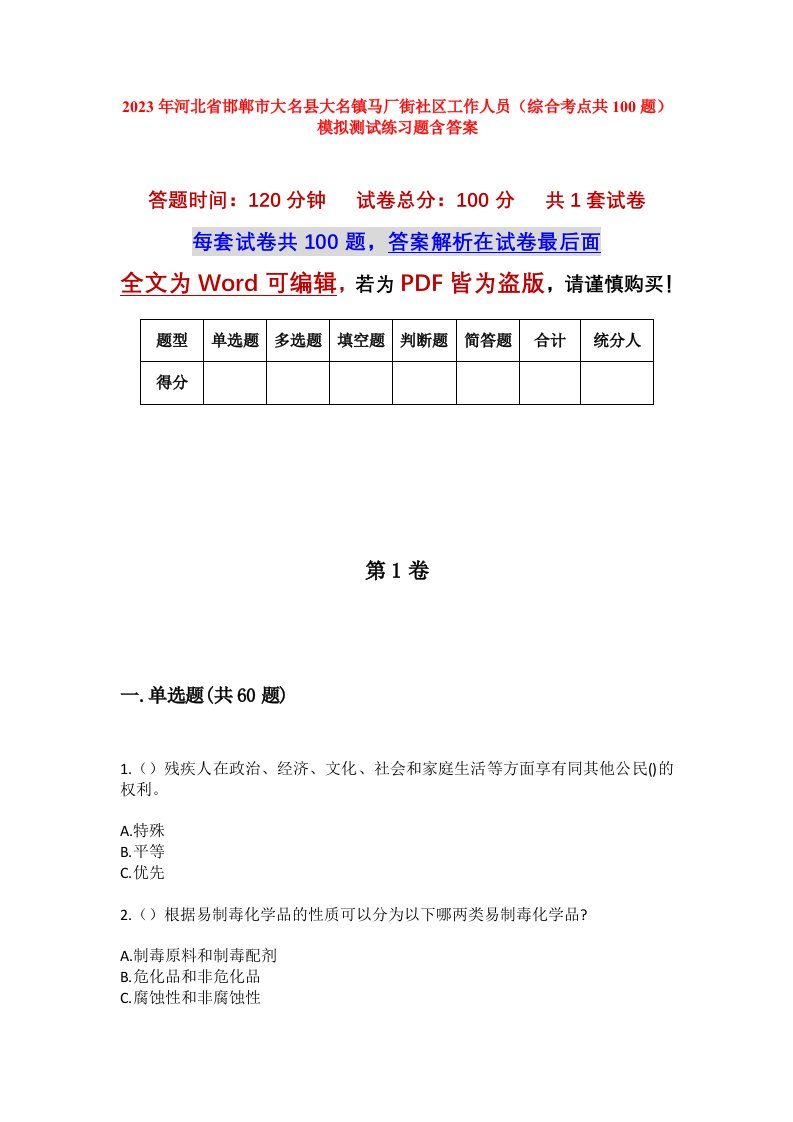 2023年河北省邯郸市大名县大名镇马厂街社区工作人员（综合考点共100题）模拟测试练习题含答案

答题时间：120分钟　试卷总分：100分　共1套试卷

每套试卷共100题，答案解析在试卷最后面

全文为Word可编辑，若为PDF皆为盗版，请谨慎购买！

| 题型 | 单选题 | 多选题 | 填空题 | 判断题 | 简答题 | 合计 | 统分人 |
|---|---|---|---|---|---|---|---|
| 得分 | | | | | | | |

第1卷

一.单选题(共60题)

1.（）残疾人在政治、经济、文化、社会和家庭生活等方面享有同其他公民()的权利。

A.特殊
B.平等
C.优先

2.（）根据易制毒化学品的性质可以分为以下哪两类易制毒化学品?

A.制毒原料和制毒配剂
B.危化品和非危化品
C.腐蚀性和非腐蚀性